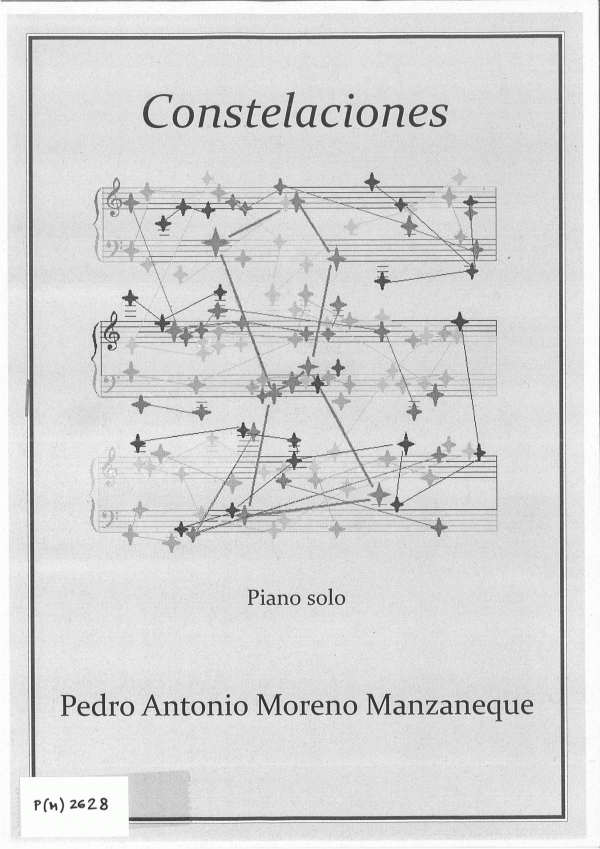 Constelaciones

Piano solo

Pedro Antonio Moreno Manzaneque

P(M) 2628